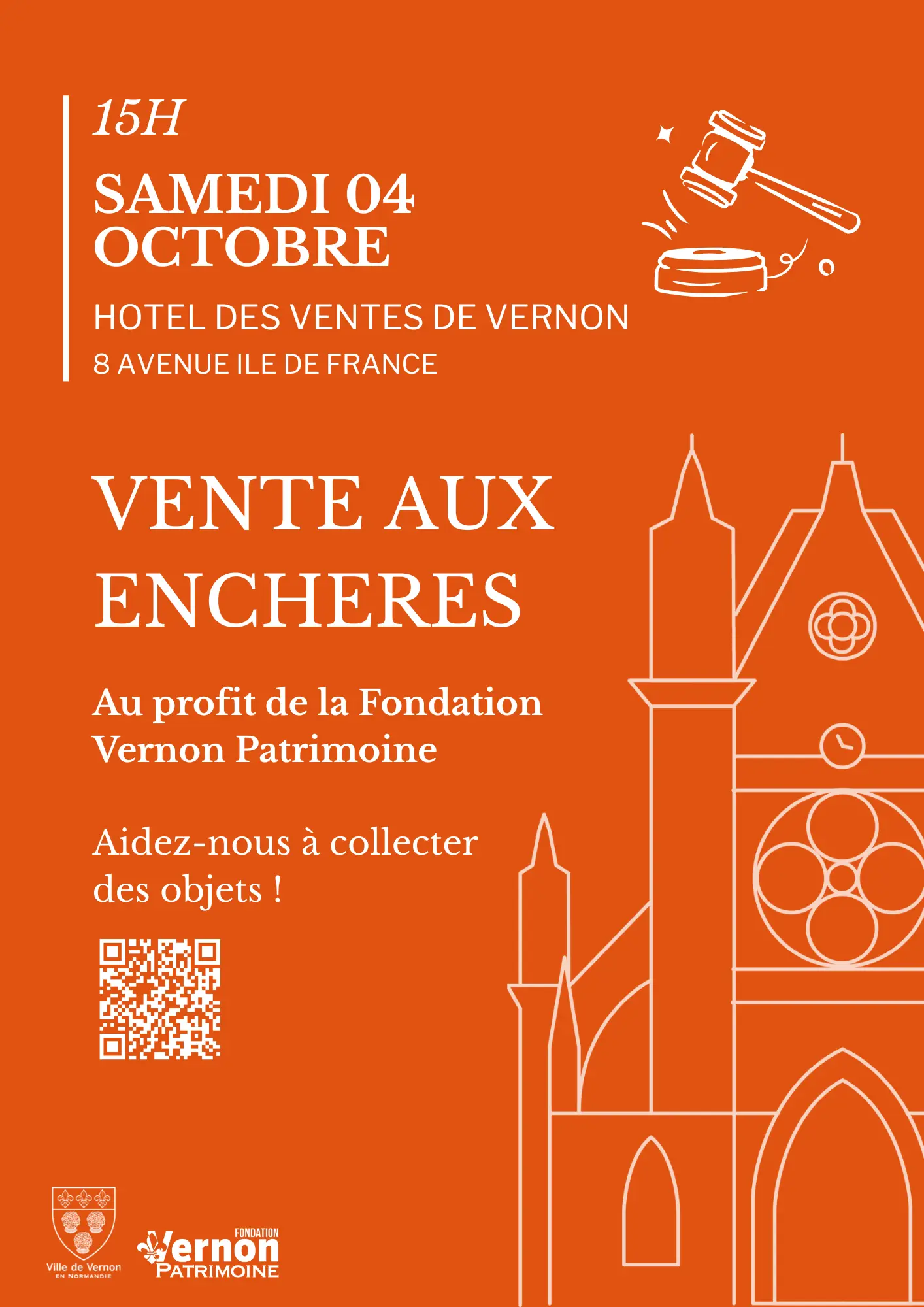 15H

SAMEDI 04 OCTOBRE

HOTEL DES VENTES DE VERNON

8 AVENUE ILE DE FRANCE

VENTE AUX ENCHERES

Au profit de la Fondation Vernon Patrimoine

Aidez-nous à collecter des objets !

Ville de Vernon
EN NORMANDIE

FONDATION
Vernon
PATRIMOINE